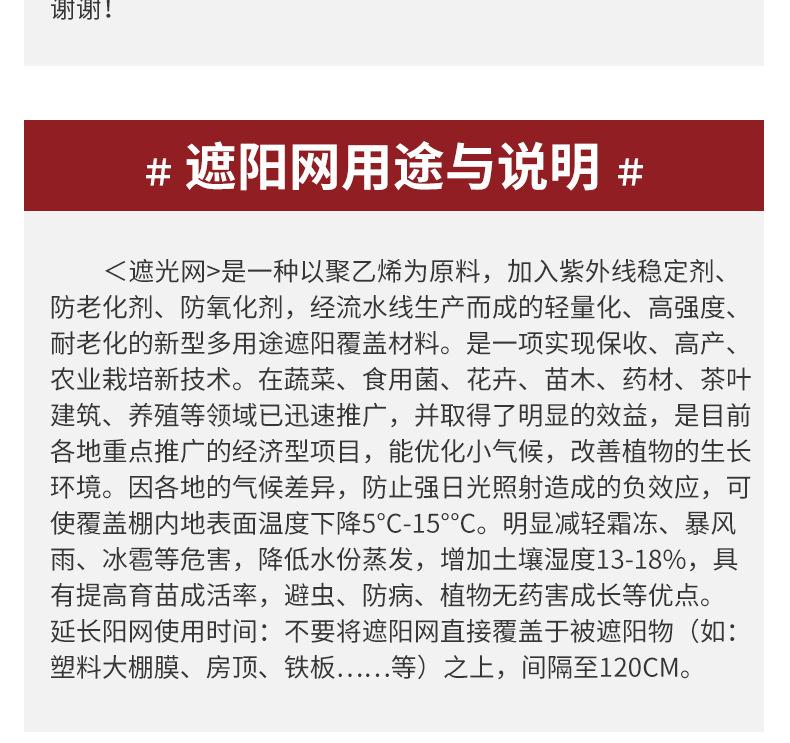 谢谢！

# 遮阳网用途与说明 #

＜遮光网>是一种以聚乙烯为原料，加入紫外线稳定剂、防老化剂、防氧化剂，经流水线生产而成的轻量化、高强度、耐老化的新型多用途遮阳覆盖材料。是一项实现保收、高产、农业栽培新技术。在蔬菜、食用菌、花卉、苗木、药材、茶叶建筑、养殖等领域已迅速推广，并取得了明显的效益，是目前各地重点推广的经济型项目，能优化小气候，改善植物的生长环境。因各地的气候差异，防止强日光照射造成的负效应，可使覆盖棚内地表面温度下降5°C-15°°C。明显减轻霜冻、暴风雨、冰雹等危害，降低水份蒸发，增加土壤湿度13-18%，具有提高育苗成活率，避虫、防病、植物无药害成长等优点。延长阳网使用时间：不要将遮阳网直接覆盖于被遮阳物（如：塑料大棚膜、房顶、铁板……等）之上，间隔至120CM。